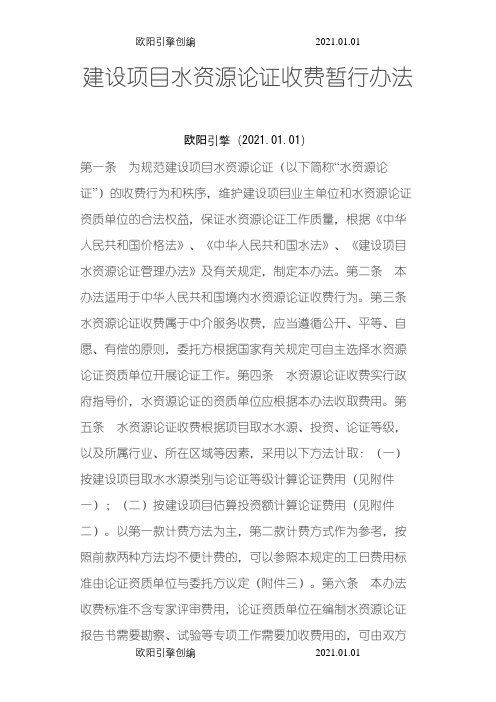 欧阳引擎创编 2021.01.01

建设项目水资源论证收费暂行办法

欧阳引擎（2021.01.01）

第一条 为规范建设项目水资源论证（以下简称“水资源论证”）的收费行为和秩序，维护建设项目业主单位和水资源论证资质单位的合法权益，保证水资源论证工作质量，根据《中华人民共和国价格法》、《中华人民共和国水法》、《建设项目水资源论证管理办法》及有关规定，制定本办法。第二条 本办法适用于中华人民共和国境内水资源论证收费行为。第三条 水资源论证收费属于中介服务收费，应当遵循公开、平等、自愿、有偿的原则，委托方根据国家有关规定可自主选择水资源论证资质单位开展论证工作。第四条 水资源论证收费实行政府指导价，水资源论证的资质单位应根据本办法收取费用。第五条 水资源论证收费根据项目取水水源、投资、论证等级，以及所属行业、所在区域等因素，采用以下方法计取：（一）按建设项目取水水源类别与论证等级计算论证费用（见附件一）；（二）按建设项目估算投资额计算论证费用（见附件二）。以第一款计费方法为主，第二款计费方式作为参考，按照前款两种方法均不便计费的，可以参照本规定的工日费用标准由论证资质单位与委托方议定（附件三）。第六条 本办法收费标准不含专家评审费用，论证资质单位在编制水资源论证报告书需要勘察、试验等专项工作需要加收费用的，可由双方

欧阳引擎创编 2021.01.01